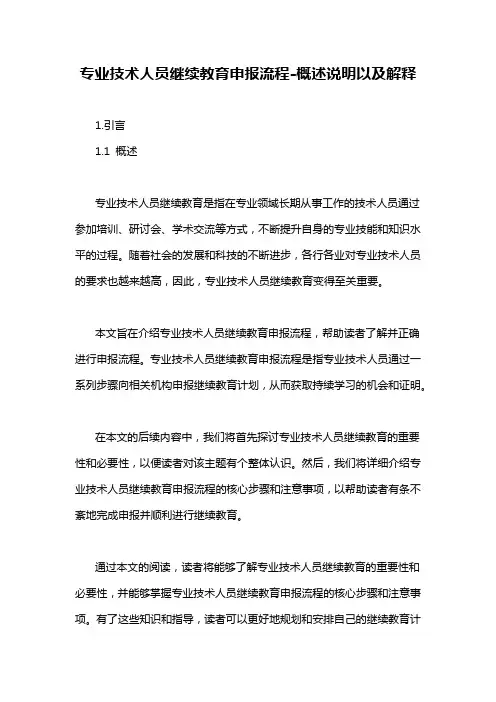 专业技术人员继续教育申报流程-概述说明以及解释

1.引言

1.1 概述

专业技术人员继续教育是指在专业领域长期从事工作的技术人员通过参加培训、研讨会、学术交流等方式，不断提升自身的专业技能和知识水平的过程。随着社会的发展和科技的不断进步，各行各业对专业技术人员的要求也越来越高，因此，专业技术人员继续教育变得至关重要。

本文旨在介绍专业技术人员继续教育申报流程，帮助读者了解并正确进行申报流程。专业技术人员继续教育申报流程是指专业技术人员通过一系列步骤向相关机构申报继续教育计划，从而获取持续学习的机会和证明。

在本文的后续内容中，我们将首先探讨专业技术人员继续教育的重要性和必要性，以便读者对该主题有个整体认识。然后，我们将详细介绍专业技术人员继续教育申报流程的核心步骤和注意事项，以帮助读者有条不紊地完成申报并顺利进行继续教育。

通过本文的阅读，读者将能够了解专业技术人员继续教育的重要性和必要性，并能够掌握专业技术人员继续教育申报流程的核心步骤和注意事项。有了这些知识和指导，读者可以更好地规划和安排自己的继续教育计